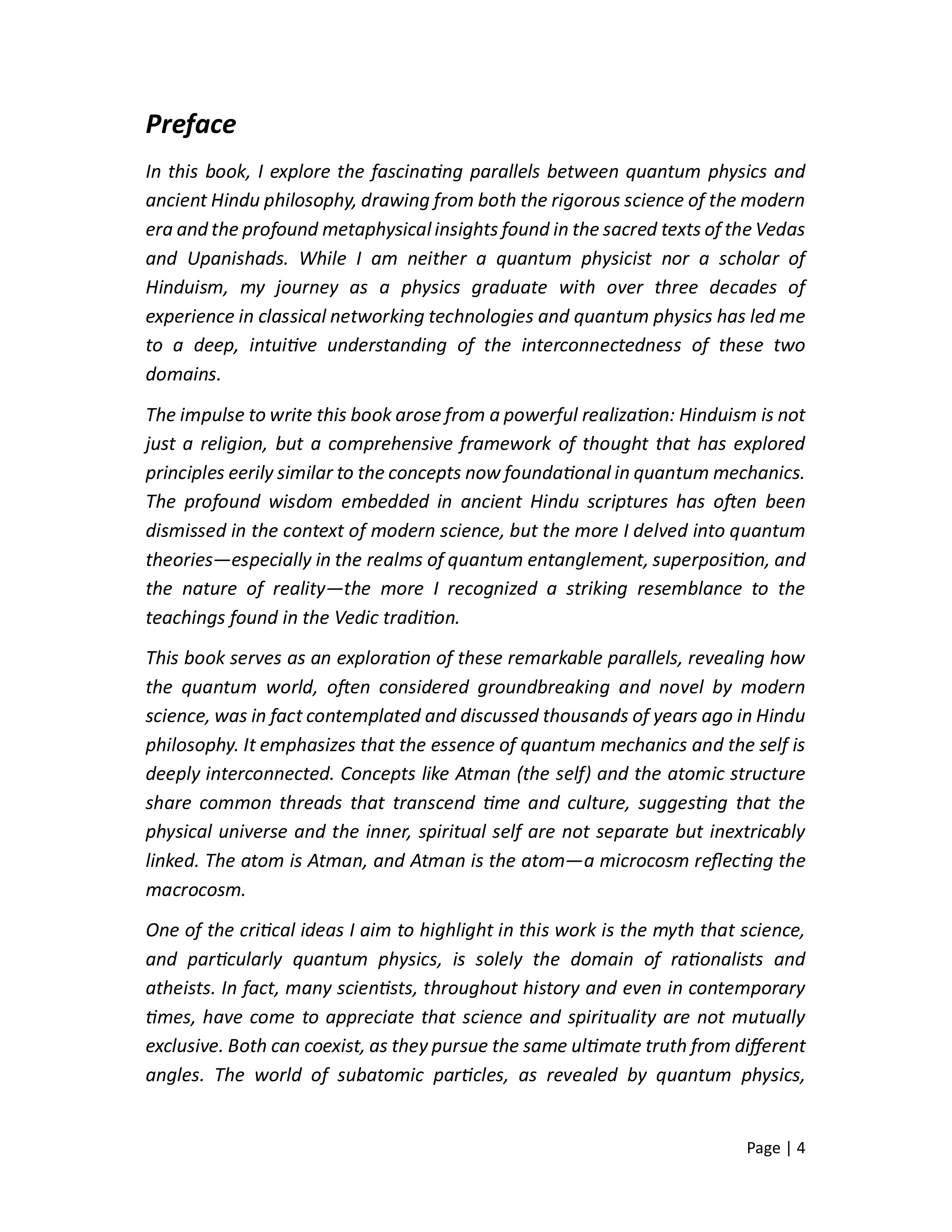 Preface

In this book, I explore the fascinating parallels between quantum physics and ancient Hindu philosophy, drawing from both the rigorous science of the modern era and the profound metaphysical insights found in the sacred texts of the Vedas and Upanishads. While I am neither a quantum physicist nor a scholar of Hinduism, my journey as a physics graduate with over three decades of experience in classical networking technologies and quantum physics has led me to a deep, intuitive understanding of the interconnectedness of these two domains.

The impulse to write this book arose from a powerful realization: Hinduism is not just a religion, but a comprehensive framework of thought that has explored principles eerily similar to the concepts now foundational in quantum mechanics. The profound wisdom embedded in ancient Hindu scriptures has often been dismissed in the context of modern science, but the more I delved into quantum theories—especially in the realms of quantum entanglement, superposition, and the nature of reality—the more I recognized a striking resemblance to the teachings found in the Vedic tradition.

This book serves as an exploration of these remarkable parallels, revealing how the quantum world, often considered groundbreaking and novel by modern science, was in fact contemplated and discussed thousands of years ago in Hindu philosophy. It emphasizes that the essence of quantum mechanics and the self is deeply interconnected. Concepts like Atman (the self) and the atomic structure share common threads that transcend time and culture, suggesting that the physical universe and the inner, spiritual self are not separate but inextricably linked. The atom is Atman, and Atman is the atom—a microcosm reflecting the macrocosm.

One of the critical ideas I aim to highlight in this work is the myth that science, and particularly quantum physics, is solely the domain of rationalists and atheists. In fact, many scientists, throughout history and even in contemporary times, have come to appreciate that science and spirituality are not mutually exclusive. Both can coexist, as they pursue the same ultimate truth from different angles. The world of subatomic particles, as revealed by quantum physics,

Page | 4